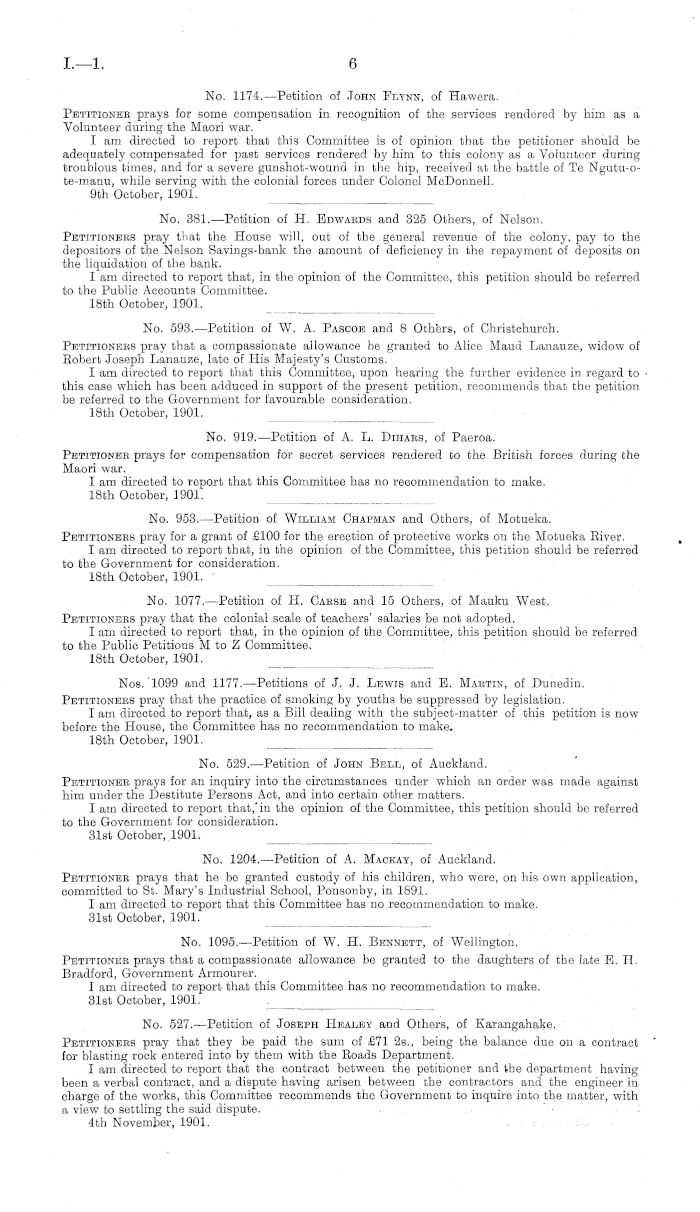 I.—1. 6

No. 1174.—Petition of John Flynn, of Hawera.

Petitioner prays for some compensation in recognition of the services rendered by him as a Volunteer during the Maori war.

I am directed to report that this Committee is of opinion that the petitioner should be adequately compensated for past services rendered by him to this colony as a Volunteer during troublous times, and for a severe gunshot-wound in the hip, received at the battle of Te Ngutu-o-te-manu, while serving with the colonial forces under Colonel McDonnell.

9th October, 1901.

No. 381.—Petition of H. Edwards and 325 Others, of Nelson.

Petitioners pray that the House will, out of the general revenue of the colony, pay to the depositors of the Nelson Savings-bank the amount of deficiency in the repayment of deposits on the liquidation of the bank.

I am directed to report that, in the opinion of the Committee, this petition should be referred to the Public Accounts Committee.

18th October, 1901.

No. 593.—Petition of W. A. Pascoe and 8 Others, of Christchurch.

Petitioners pray that a compassionate allowance be granted to Alice Maud Lanauze, widow of Robert Joseph Lanauze, late of His Majesty's Customs.

I am directed to report that this Committee, upon hearing the further evidence in regard to this case which has been adduced in support of the present petition, recommends that the petition be referred to the Government for favourable consideration.

18th October, 1901.

No. 919.—Petition of A. L. Dihars, of Paeroa.

Petitioner prays for compensation for secret services rendered to the British forces during the Maori war.

I am directed to report that this Committee has no recommendation to make.

18th October, 1901.

No. 953.—Petition of William Chapman and Others, of Motueka.

Petitioners pray for a grant of £100 for the erection of protective works on the Motueka River.

I am directed to report that, in the opinion of the Committee, this petition should be referred to the Government for consideration.

18th October, 1901.

No. 1077.—Petition of H. Carse and 15 Others, of Mauku West.

Petitioners pray that the colonial scale of teachers' salaries be not adopted.

I am directed to report that, in the opinion of the Committee, this petition should be referred to the Public Petitions M to Z Committee.

18th October, 1901.

Nos. 1099 and 1177.—Petitions of J. J. Lewis and E. Martin, of Dunedin.

Petitioners pray that the practice of smoking by youths be suppressed by legislation.

I am directed to report that, as a Bill dealing with the subject-matter of this petition is now before the House, the Committee has no recommendation to make.

18th October, 1901.

No. 529.—Petition of John Bell, of Auckland.

Petitioner prays for an inquiry into the circumstances under which an order was made against him under the Destitute Persons Act, and into certain other matters.

I am directed to report that, in the opinion of the Committee, this petition should be referred to the Government for consideration.

31st October, 1901.

No. 1204.—Petition of A. Mackay, of Auckland.

Petitioner prays that he be granted custody of his children, who were, on his own application, committed to St. Mary's Industrial School, Ponsonby, in 1891.

I am directed to report that this Committee has no recommendation to make.

31st October, 1901.

No. 1095.—Petition of W. H. Bennett, of Wellington.

Petitioner prays that a compassionate allowance be granted to the daughters of the late E. H. Bradford, Government Armourer.

I am directed to report that this Committee has no recommendation to make.

31st October, 1901.

No. 527.—Petition of Joseph Healey and Others, of Karangahake.

Petitioners pray that they be paid the sum of £71 2s., being the balance due on a contract for blasting rock entered into by them with the Roads Department.

I am directed to report that the contract between the petitioner and the department having been a verbal contract, and a dispute having arisen between the contractors and the engineer in charge of the works, this Committee recommends the Government to inquire into the matter, with a view to settling the said dispute.

4th November, 1901.